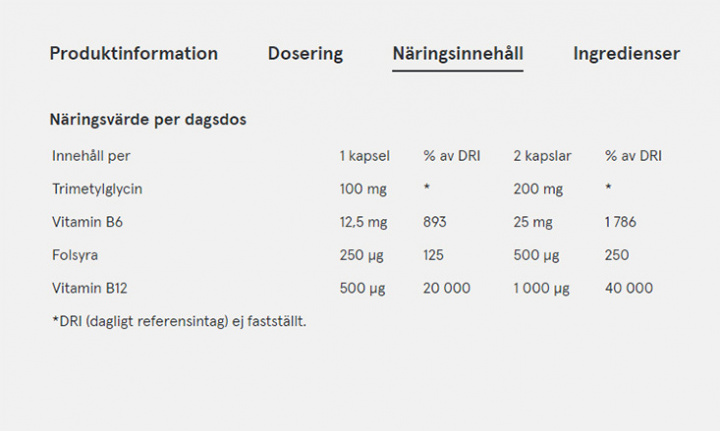 Produktinformation Dosering Näringsinnehåll Ingredienser

Näringsvärde per dagsdos

| Innehåll per | 1 kapsel | % av DRI | 2 kapslar | % av DRI |
|---|---|---|---|---|
| Trimetylglycin | 100 mg | * | 200 mg | * |
| Vitamin B6 | 12,5 mg | 893 | 25 mg | 1 786 |
| Folsyra | 250 µg | 125 | 500 µg | 250 |
| Vitamin B12 | 500 µg | 20 000 | 1 000 µg | 40 000 |

*DRI (dagligt referensintag) ej fastställt.